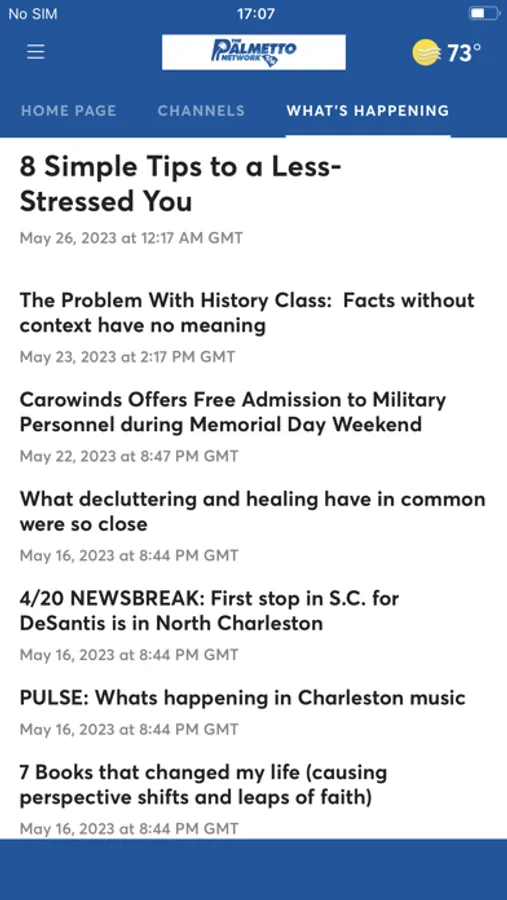 No SIM
17:07

THE PALMETTO NETWORK

73°

HOME PAGE
CHANNELS
WHAT'S HAPPENING

8 Simple Tips to a Less-Stressed You
May 26, 2023 at 12:17 AM GMT

The Problem With History Class: Facts without context have no meaning
May 23, 2023 at 2:17 PM GMT

Carowinds Offers Free Admission to Military Personnel during Memorial Day Weekend
May 22, 2023 at 8:47 PM GMT

What decluttering and healing have in common were so close
May 16, 2023 at 8:44 PM GMT

4/20 NEWSBREAK: First stop in S.C. for DeSantis is in North Charleston
May 16, 2023 at 8:44 PM GMT

PULSE: Whats happening in Charleston music
May 16, 2023 at 8:44 PM GMT

7 Books that changed my life (causing perspective shifts and leaps of faith)
May 16, 2023 at 8:44 PM GMT